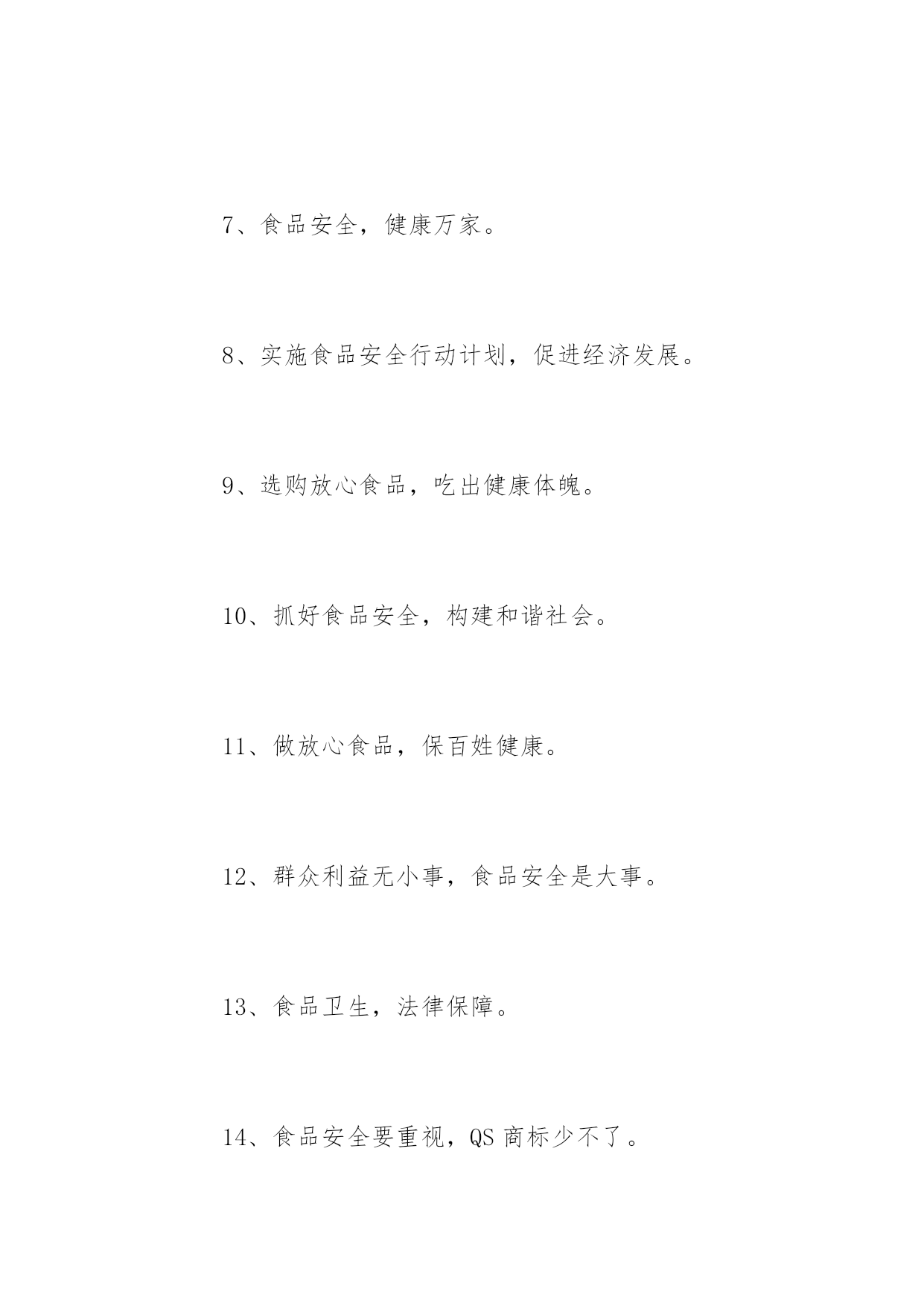 7、食品安全，健康万家。

8、实施食品安全行动计划，促进经济发展。

9、选购放心食品，吃出健康体魄。

10、抓好食品安全，构建和谐社会。

11、做放心食品，保百姓健康。

12、群众利益无小事，食品安全是大事。

13、食品卫生，法律保障。

14、食品安全要重视，QS 商标少不了。